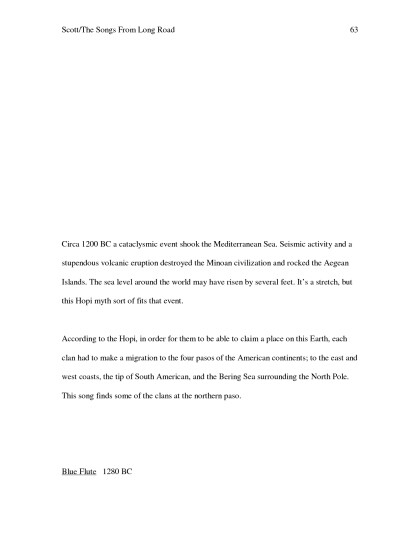 Scott/The Songs From Long Road 63

Circa 1200 BC a cataclysmic event shook the Mediterranean Sea. Seismic activity and a stupendous volcanic eruption destroyed the Minoan civilization and rocked the Aegean Islands. The sea level around the world may have risen by several feet. It's a stretch, but this Hopi myth sort of fits that event.

According to the Hopi, in order for them to be able to claim a place on this Earth, each clan had to make a migration to the four pasos of the American continents; to the east and west coasts, the tip of South American, and the Bering Sea surrounding the North Pole. This song finds some of the clans at the northern paso.

Blue Flute 1280 BC